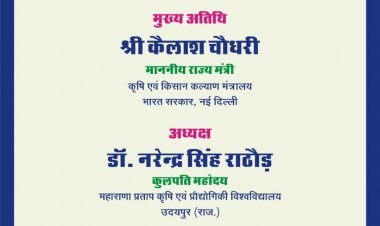 मुख्य अतिथि

श्री कैलाश चौधरी

माननीय राज्य मंत्री

कृषि एवं किसान कल्याण मंत्रालय
भारत सरकार, नई दिल्ली

अध्यक्ष

डॉ. नरेन्द्र सिंह राठौड़

कुलपति महोदय

महाराणा प्रताप कृषि एवं प्रौद्योगिकी विश्वविद्यालय
उदयपुर (राज.)